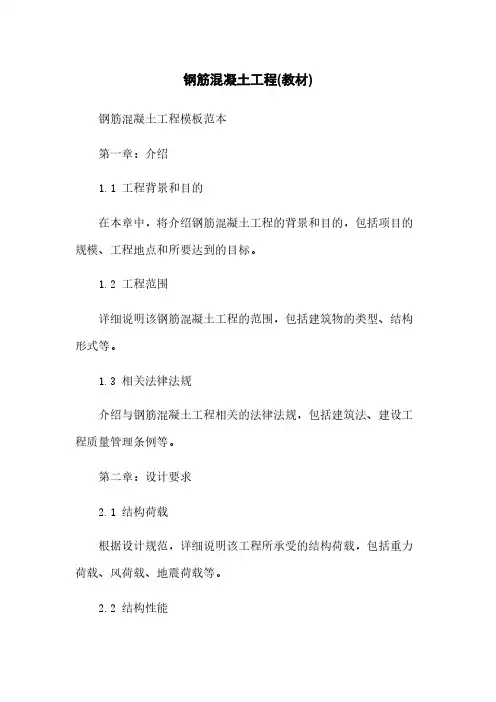 钢筋混凝土工程(教材)

钢筋混凝土工程模板范本

第一章：介绍

1.1 工程背景和目的

在本章中，将介绍钢筋混凝土工程的背景和目的，包括项目的规模、工程地点和所要达到的目标。

1.2 工程范围

详细说明该钢筋混凝土工程的范围，包括建筑物的类型、结构形式等。

1.3 相关法律法规

介绍与钢筋混凝土工程相关的法律法规，包括建筑法、建设工程质量管理条例等。

第二章：设计要求

2.1 结构荷载

根据设计规范，详细说明该工程所承受的结构荷载，包括重力荷载、风荷载、地震荷载等。

2.2 结构性能